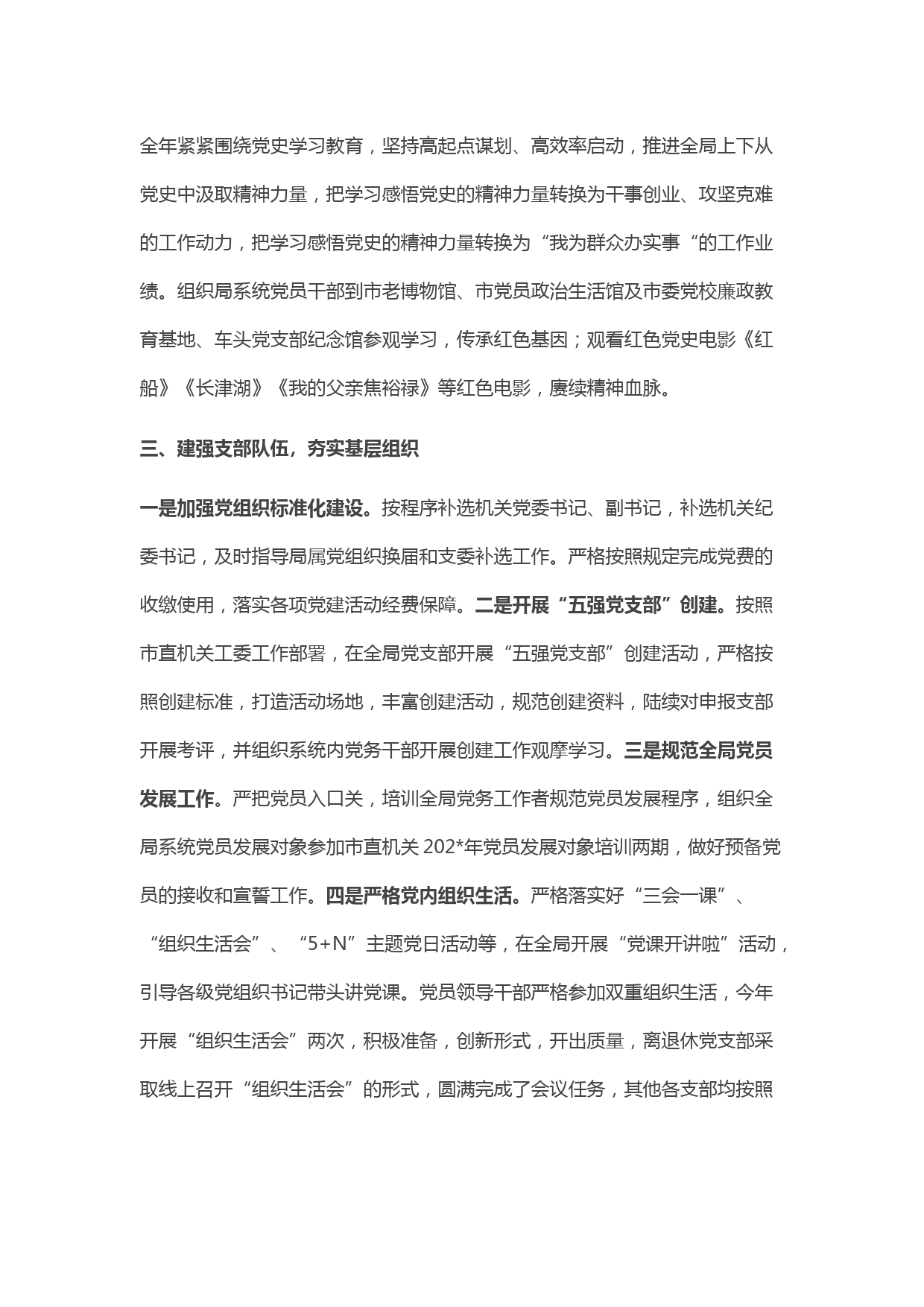 全年紧紧围绕党史学习教育，坚持高起点谋划、高效率启动，推进全局上下从党史中汲取精神力量，把学习感悟党史的精神力量转换为干事创业、攻坚克难的工作动力，把学习感悟党史的精神力量转换为“我为群众办实事“的工作业绩。组织局系统党员干部到市老博物馆、市党员政治生活馆及市委党校廉政教育基地、车头党支部纪念馆参观学习，传承红色基因；观看红色党史电影《红船》《长津湖》《我的父亲焦裕禄》等红色电影，赓续精神血脉。

三、建强支部队伍，夯实基层组织

一是加强党组织标准化建设。按程序补选机关党委书记、副书记，补选机关纪委书记，及时指导局属党组织换届和支委补选工作。严格按照规定完成党费的收缴使用，落实各项党建活动经费保障。二是开展“五强党支部”创建。按照市直机关工委工作部署，在全局党支部开展“五强党支部”创建活动，严格按照创建标准，打造活动场地，丰富创建活动，规范创建资料，陆续对申报支部开展考评，并组织系统内党务干部开展创建工作观摩学习。三是规范全局党员发展工作。严把党员入口关，培训全局党务工作者规范党员发展程序，组织全局系统党员发展对象参加市直机关202*年党员发展对象培训两期，做好预备党员的接收和宣誓工作。四是严格党内组织生活。严格落实好“三会一课”、“组织生活会”、“5+N”主题党日活动等，在全局开展“党课开讲啦”活动，引导各级党组织书记带头讲党课。党员领导干部严格参加双重组织生活，今年开展“组织生活会”两次，积极准备，创新形式，开出质量，离退休党支部采取线上召开“组织生活会”的形式，圆满完成了会议任务，其他各支部均按照